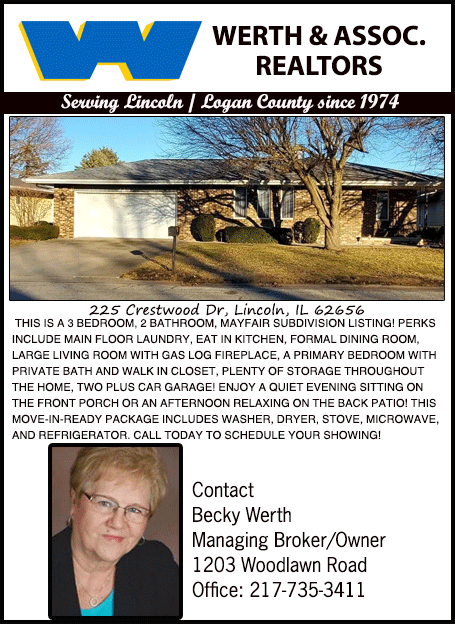 WERTH & ASSOC.
REALTORS

Serving Lincoln | Logan County since 1974

225 Crestwood Dr, Lincoln, IL 62656

THIS IS A 3 BEDROOM, 2 BATHROOM, MAYFAIR SUBDIVISION LISTING! PERKS INCLUDE MAIN FLOOR LAUNDRY, EAT IN KITCHEN, FORMAL DINING ROOM, LARGE LIVING ROOM WITH GAS LOG FIREPLACE, A PRIMARY BEDROOM WITH PRIVATE BATH AND WALK IN CLOSET, PLENTY OF STORAGE THROUGHOUT THE HOME, TWO PLUS CAR GARAGE! ENJOY A QUIET EVENING SITTING ON THE FRONT PORCH OR AN AFTERNOON RELAXING ON THE BACK PATIO! THIS MOVE-IN-READY PACKAGE INCLUDES WASHER, DRYER, STOVE, MICROWAVE, AND REFRIGERATOR. CALL TODAY TO SCHEDULE YOUR SHOWING!

Contact
Becky Werth
Managing Broker/Owner
1203 Woodlawn Road
Office: 217-735-3411